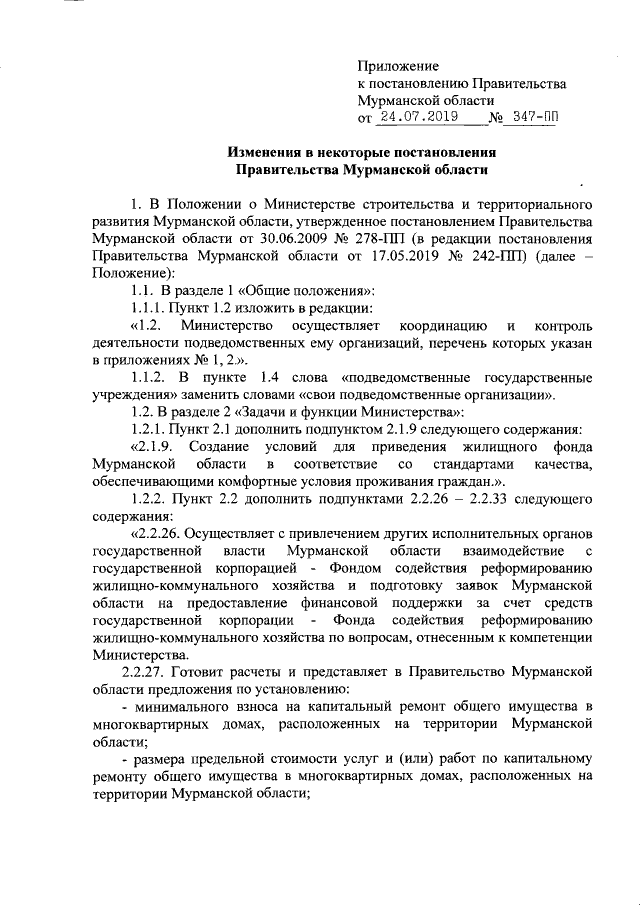 Приложение
к постановлению Правительства
Мурманской области
от 24.07.2019 № 347-ПП

Изменения в некоторые постановления
Правительства Мурманской области

1. В Положении о Министерстве строительства и территориального развития Мурманской области, утвержденное постановлением Правительства Мурманской области от 30.06.2009 № 278-ПП (в редакции постановления Правительства Мурманской области от 17.05.2019 № 242-ПП) (далее – Положение):

1.1. В разделе 1 «Общие положения»:

1.1.1. Пункт 1.2 изложить в редакции:

«1.2. Министерство осуществляет координацию и контроль деятельности подведомственных ему организаций, перечень которых указан в приложениях № 1, 2.».

1.1.2. В пункте 1.4 слова «подведомственные государственные учреждения» заменить словами «свои подведомственные организации».

1.2. В разделе 2 «Задачи и функции Министерства»:

1.2.1. Пункт 2.1 дополнить подпунктом 2.1.9 следующего содержания:

«2.1.9. Создание условий для приведения жилищного фонда Мурманской области в соответствие со стандартами качества, обеспечивающими комфортные условия проживания граждан.».

1.2.2. Пункт 2.2 дополнить подпунктами 2.2.26 – 2.2.33 следующего содержания:

«2.2.26. Осуществляет с привлечением других исполнительных органов государственной власти Мурманской области взаимодействие с государственной корпорацией - Фондом содействия реформированию жилищно-коммунального хозяйства и подготовку заявок Мурманской области на предоставление финансовой поддержки за счет средств государственной корпорации - Фонда содействия реформированию жилищно-коммунального хозяйства по вопросам, отнесенным к компетенции Министерства.

2.2.27. Готовит расчеты и представляет в Правительство Мурманской области предложения по установлению:

- минимального взноса на капитальный ремонт общего имущества в многоквартирных домах, расположенных на территории Мурманской области;

- размера предельной стоимости услуг и (или) работ по капитальному ремонту общего имущества в многоквартирных домах, расположенных на территории Мурманской области;